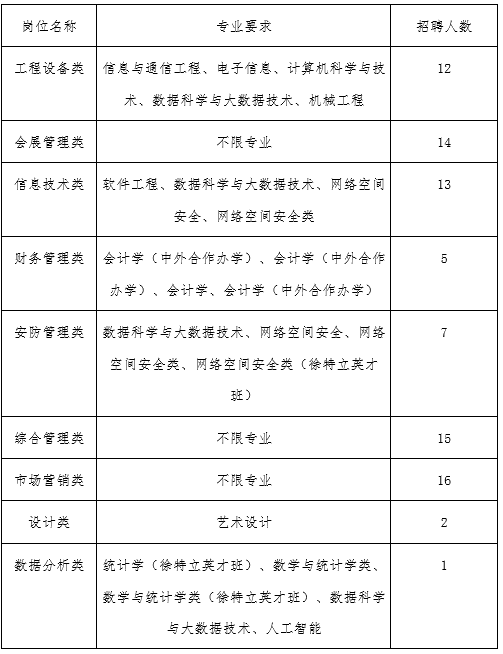 | 岗位名称 | 专业要求 | 招聘人数 |
|---|---|---|
| 工程设备类 | 信息与通信工程、电子信息、计算机科学与技术、数据科学与大数据技术、机械工程 | 12 |
| 会展管理类 | 不限专业 | 14 |
| 信息技术类 | 软件工程、数据科学与大数据技术、网络空间安全、网络空间安全类 | 13 |
| 财务管理类 | 会计学（中外合作办学）、会计学（中外合作办学）、会计学、会计学（中外合作办学） | 5 |
| 安防管理类 | 数据科学与大数据技术、网络空间安全、网络空间安全类、网络空间安全类（徐特立英才班） | 7 |
| 综合管理类 | 不限专业 | 15 |
| 市场营销类 | 不限专业 | 16 |
| 设计类 | 艺术设计 | 2 |
| 数据分析类 | 统计学（徐特立英才班）、数学与统计学类、数学与统计学类（徐特立英才班）、数据科学与大数据技术、人工智能 | 1 |